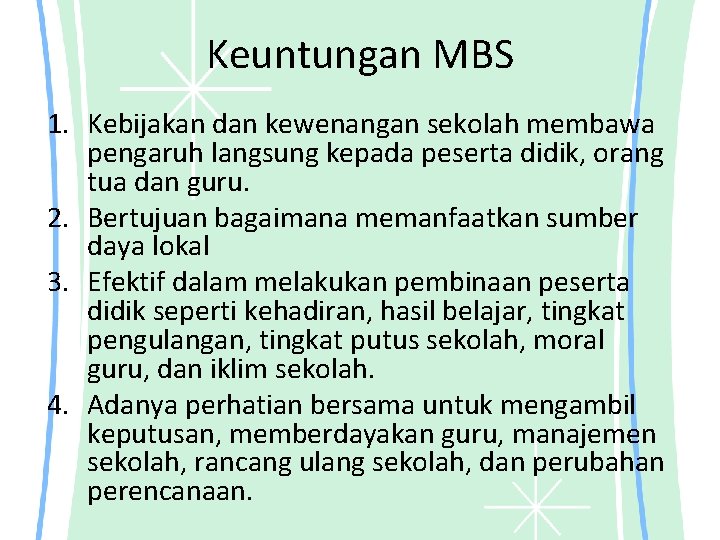 Keuntungan MBS

1. Kebijakan dan kewenangan sekolah membawa pengaruh langsung kepada peserta didik, orang tua dan guru.
2. Bertujuan bagaimana memanfaatkan sumber daya lokal
3. Efektif dalam melakukan pembinaan peserta didik seperti kehadiran, hasil belajar, tingkat pengulangan, tingkat putus sekolah, moral guru, dan iklim sekolah.
4. Adanya perhatian bersama untuk mengambil keputusan, memberdayakan guru, manajemen sekolah, rancang ulang sekolah, dan perubahan perencanaan.